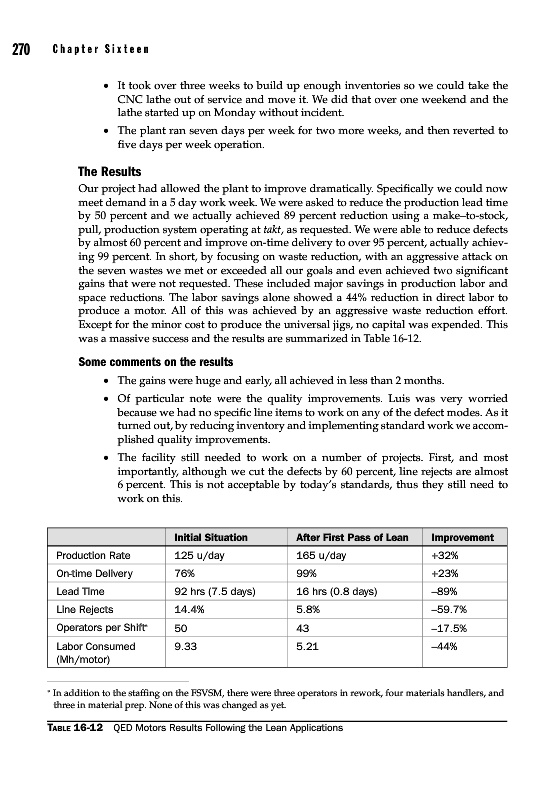 270 Chapter Sixteen

• It took over three weeks to build up enough inventories so we could take the CNC lathe out of service and move it. We did that over one weekend and the lathe started up on Monday without incident.
• The plant ran seven days per week for two more weeks, and then reverted to five days per week operation.

The Results
Our project had allowed the plant to improve dramatically. Specifically we could now meet demand in a 5 day work week. We were asked to reduce the production lead time by 50 percent and we actually achieved 89 percent reduction using a make–to-stock, pull, production system operating at takt, as requested. We were able to reduce defects by almost 60 percent and improve on-time delivery to over 95 percent, actually achieving 99 percent. In short, by focusing on waste reduction, with an aggressive attack on the seven wastes we met or exceeded all our goals and even achieved two significant gains that were not requested. These included major savings in production labor and space reductions. The labor savings alone showed a 44% reduction in direct labor to produce a motor. All of this was achieved by an aggressive waste reduction effort. Except for the minor cost to produce the universal jigs, no capital was expended. This was a massive success and the results are summarized in Table 16-12.

Some comments on the results
• The gains were huge and early, all achieved in less than 2 months.
• Of particular note were the quality improvements. Luis was very worried because we had no specific line items to work on any of the defect modes. As it turned out, by reducing inventory and implementing standard work we accomplished quality improvements.
• The facility still needed to work on a number of projects. First, and most importantly, although we cut the defects by 60 percent, line rejects are almost 6 percent. This is not acceptable by today's standards, thus they still need to work on this.

| | Initial Situation | After First Pass of Lean | Improvement |
|---|---|---|---|
| Production Rate | 125 u/day | 165 u/day | +32% |
| On-time Delivery | 76% | 99% | +23% |
| Lead Time | 92 hrs (7.5 days) | 16 hrs (0.8 days) | –89% |
| Line Rejects | 14.4% | 5.8% | –59.7% |
| Operators per Shift* | 50 | 43 | –17.5% |
| Labor Consumed (Mh/motor) | 9.33 | 5.21 | –44% |

* In addition to the staffing on the FSVSM, there were three operators in rework, four materials handlers, and three in material prep. None of this was changed as yet.

TABLE 16-12 QED Motors Results Following the Lean Applications